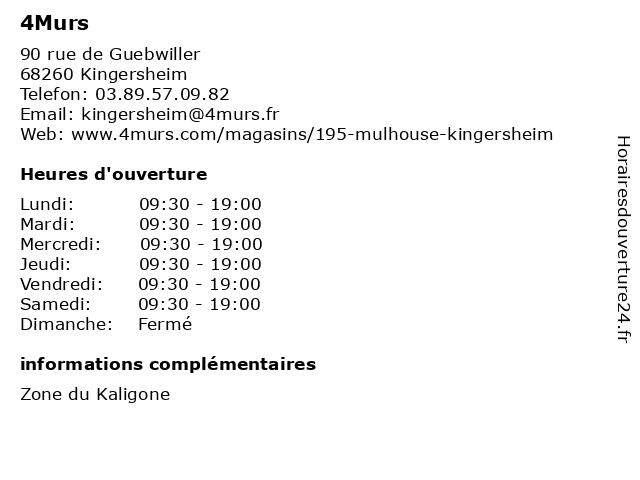 4Murs

90 rue de Guebwiller
68260 Kingersheim
Telefon: 03.89.57.09.82
Email: kingersheim@4murs.fr
Web: www.4murs.com/magasins/195-mulhouse-kingersheim

Heures d'ouverture

| | |
|---|---|
| Lundi: | 09:30 - 19:00 |
| Mardi: | 09:30 - 19:00 |
| Mercredi: | 09:30 - 19:00 |
| Jeudi: | 09:30 - 19:00 |
| Vendredi: | 09:30 - 19:00 |
| Samedi: | 09:30 - 19:00 |
| Dimanche: | Fermé |

informations complémentaires

Zone du Kaligone

Horairesdouverture24.fr